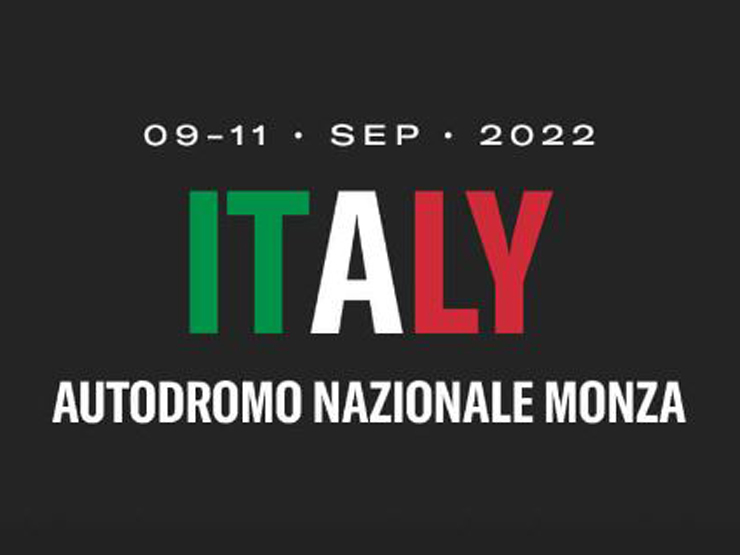 09-11 · SEP · 2022

ITALY

AUTODROMO NAZIONALE MONZA